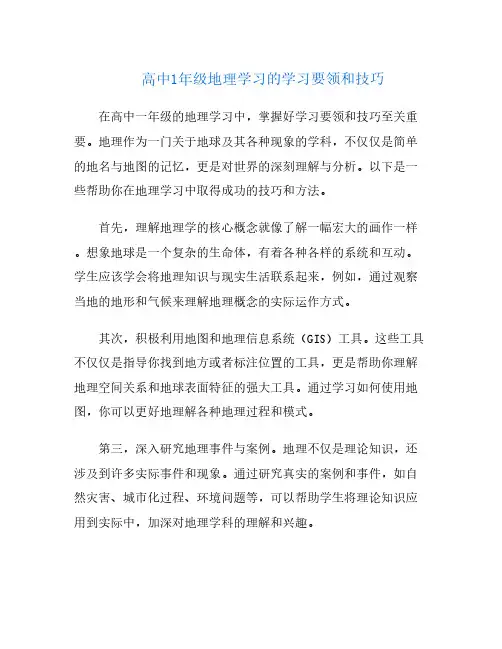 高中1年级地理学习的学习要领和技巧

在高中一年级的地理学习中，掌握好学习要领和技巧至关重要。地理作为一门关于地球及其各种现象的学科，不仅仅是简单的地名与地图的记忆，更是对世界的深刻理解与分析。以下是一些帮助你在地理学习中取得成功的技巧和方法。

首先，理解地理学的核心概念就像了解一幅宏大的画作一样。想象地球是一个复杂的生命体，有着各种各样的系统和互动。学生应该学会将地理知识与现实生活联系起来，例如，通过观察当地的地形和气候来理解地理概念的实际运作方式。

其次，积极利用地图和地理信息系统（GIS）工具。这些工具不仅仅是指导你找到地方或者标注位置的工具，更是帮助你理解地理空间关系和地球表面特征的强大工具。通过学习如何使用地图，你可以更好地理解各种地理过程和模式。

第三，深入研究地理事件与案例。地理不仅是理论知识，还涉及到许多实际事件和现象。通过研究真实的案例和事件，如自然灾害、城市化过程、环境问题等，可以帮助学生将理论知识应用到实际中，加深对地理学科的理解和兴趣。